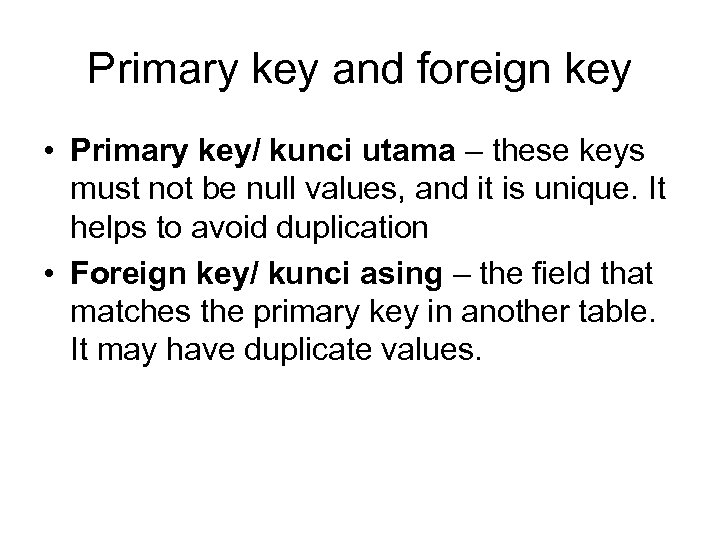 Primary key and foreign key

• Primary key/ kunci utama – these keys must not be null values, and it is unique. It helps to avoid duplication
• Foreign key/ kunci asing – the field that matches the primary key in another table. It may have duplicate values.